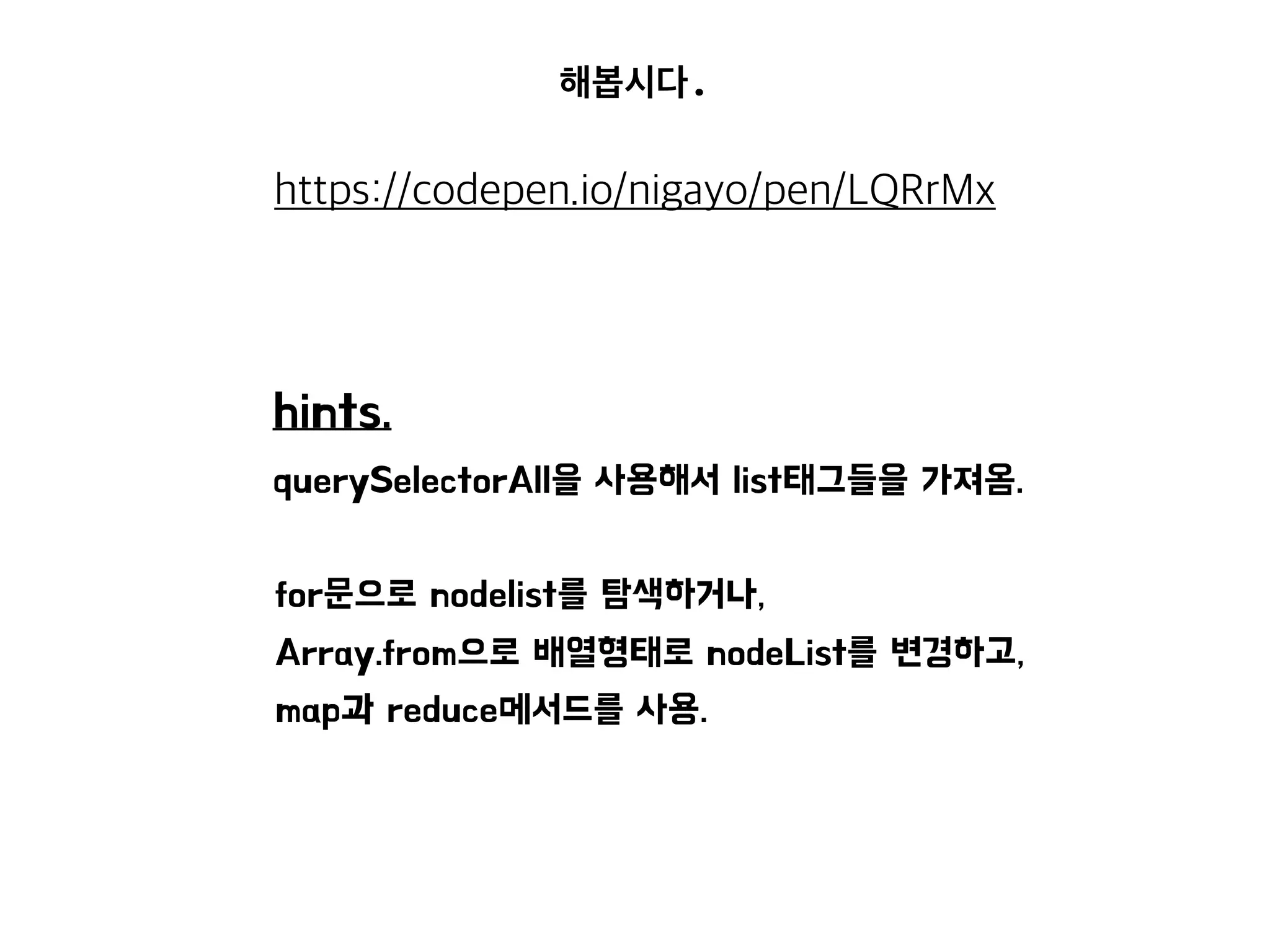 해봅시다.

https://codepen.io/nigayo/pen/LQRrMx

hints.

querySelectorAll을 사용해서 list태그들을 가져옴.

for문으로 nodelist를 탐색하거나,
Array.from으로 배열형태로 nodeList를 변경하고,
map과 reduce메서드를 사용.